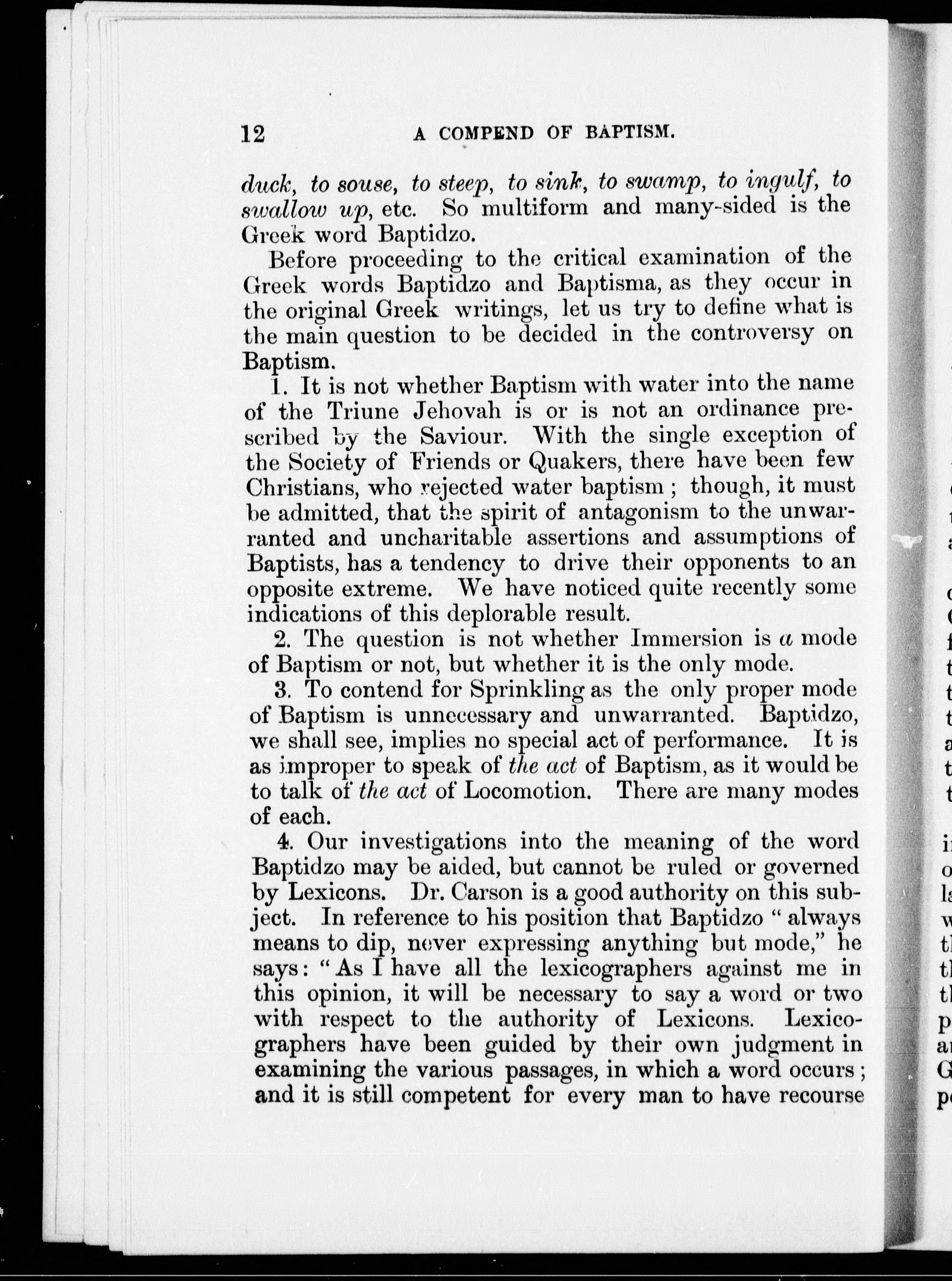 12 A COMPEND OF BAPTISM.

duck, to souse, to steep, to sink, to swamp, to ingulf, to swallow up, etc. So multiform and many-sided is the Greek word Baptidzo.

Before proceeding to the critical examination of the Greek words Baptidzo and Baptisma, as they occur in the original Greek writings, let us try to define what is the main question to be decided in the controversy on Baptism.

1. It is not whether Baptism with water into the name of the Triune Jehovah is or is not an ordinance prescribed by the Saviour. With the single exception of the Society of Friends or Quakers, there have been few Christians, who rejected water baptism; though, it must be admitted, that the spirit of antagonism to the unwarranted and uncharitable assertions and assumptions of Baptists, has a tendency to drive their opponents to an opposite extreme. We have noticed quite recently some indications of this deplorable result.

2. The question is not whether Immersion is a mode of Baptism or not, but whether it is the only mode.

3. To contend for Sprinkling as the only proper mode of Baptism is unnecessary and unwarranted. Baptidzo, we shall see, implies no special act of performance. It is as improper to speak of the act of Baptism, as it would be to talk of the act of Locomotion. There are many modes of each.

4. Our investigations into the meaning of the word Baptidzo may be aided, but cannot be ruled or governed by Lexicons. Dr. Carson is a good authority on this subject. In reference to his position that Baptidzo "always means to dip, never expressing anything but mode," he says: "As I have all the lexicographers against me in this opinion, it will be necessary to say a word or two with respect to the authority of Lexicons. Lexicographers have been guided by their own judgment in examining the various passages, in which a word occurs; and it is still competent for every man to have recourse